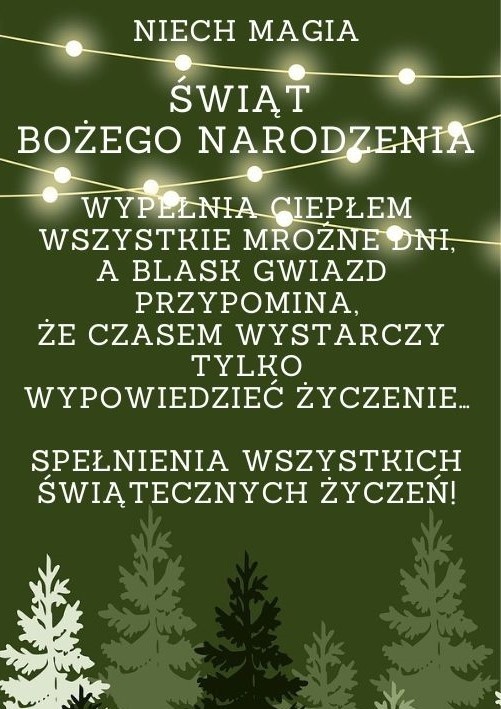 NIECH MAGIA

ŚWIĄT
BOŻEGO NARODZENIA

WYPEŁNIA CIEPŁEM WSZYSTKIE MROŹNE DNI, A BLASK GWIAZD PRZYPOMINA, ŻE CZASEM WYSTARCZY TYLKO WYPOWIEDZIEĆ ŻYCZENIE...

SPEŁNIENIA WSZYSTKICH ŚWIĄTECZNYCH ŻYCZEŃ!